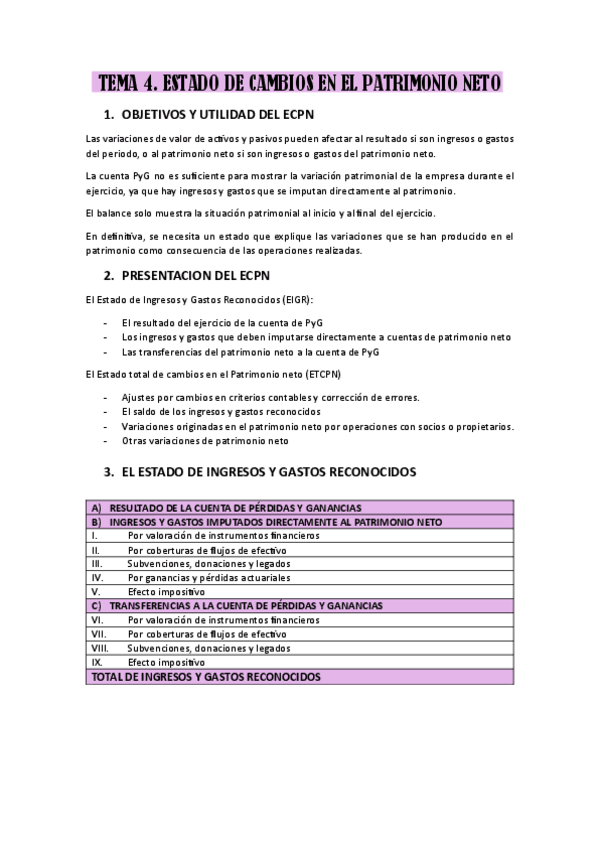 TEMA 4. ESTADO DE CAMBIOS EN EL PATRIMONIO NETO

1. OBJETIVOS Y UTILIDAD DEL ECPN

Las variaciones de valor de activos y pasivos pueden afectar al resultado si son ingresos o gastos del periodo, o al patrimonio neto si son ingresos o gastos del patrimonio neto.

La cuenta PyG no es suficiente para mostrar la variación patrimonial de la empresa durante el ejercicio, ya que hay ingresos y gastos que se imputan directamente al patrimonio.

El balance solo muestra la situación patrimonial al inicio y al final del ejercicio.

En definitiva, se necesita un estado que explique las variaciones que se han producido en el patrimonio como consecuencia de las operaciones realizadas.

2. PRESENTACION DEL ECPN

El Estado de Ingresos y Gastos Reconocidos (EIGR):

- El resultado del ejercicio de la cuenta de PyG
- Los ingresos y gastos que deben imputarse directamente a cuentas de patrimonio neto
- Las transferencias del patrimonio neto a la cuenta de PyG

El Estado total de cambios en el Patrimonio neto (ETCPN)

- Ajustes por cambios en criterios contables y corrección de errores.
- El saldo de los ingresos y gastos reconocidos
- Variaciones originadas en el patrimonio neto por operaciones con socios o propietarios.
- Otras variaciones de patrimonio neto

3. EL ESTADO DE INGRESOS Y GASTOS RECONOCIDOS

| A) RESULTADO DE LA CUENTA DE PÉRDIDAS Y GANANCIAS |
|---|
| B) INGRESOS Y GASTOS IMPUTADOS DIRECTAMENTE AL PATRIMONIO NETO |
| I. Por valoración de instrumentos financieros |
| II. Por coberturas de flujos de efectivo |
| III. Subvenciones, donaciones y legados |
| IV. Por ganancias y pérdidas actuariales |
| V. Efecto impositivo |
| C) TRANSFERENCIAS A LA CUENTA DE PÉRDIDAS Y GANANCIAS |
| VI. Por valoración de instrumentos financieros |
| VII. Por coberturas de flujos de efectivo |
| VIII. Subvenciones, donaciones y legados |
| IX. Efecto impositivo |
| TOTAL DE INGRESOS Y GASTOS RECONOCIDOS |